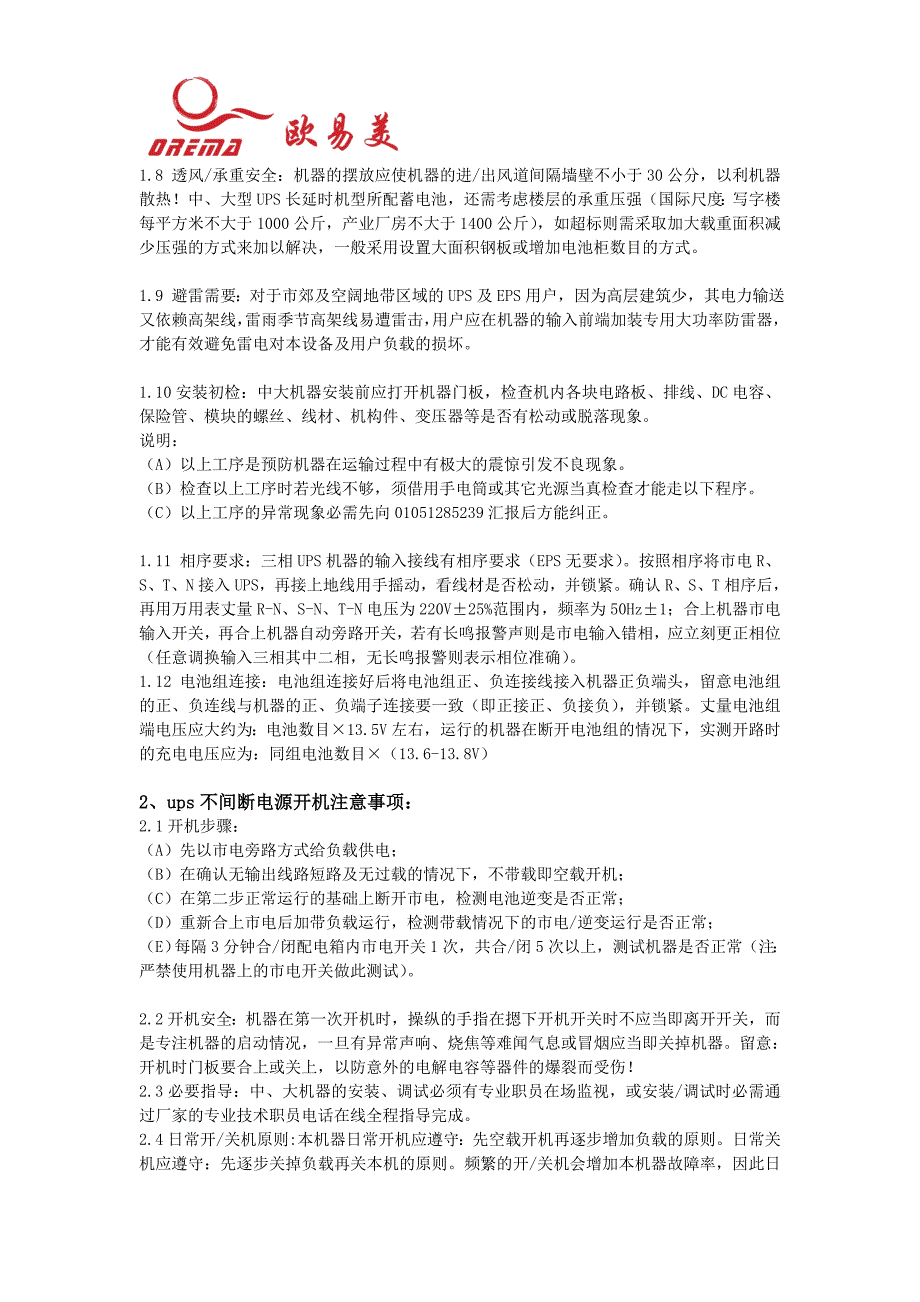 OREMA 欧易美

1.8 透风/承重安全：机器的摆放应使机器的进/出风道间隔墙壁不小于 30 公分，以利机器散热！中、大型 UPS 长延时机型所配蓄电池，还需考虑楼层的承重压强（国际尺度：写字楼每平方米不大于 1000 公斤，产业厂房不大于 1400 公斤），如超标则需采取加大载重面积减少压强的方式来加以解决，一般采用设置大面积钢板或增加电池柜数目的方式。

1.9 避雷需要：对于市郊及空阔地带区域的 UPS 及 EPS 用户，因为高层建筑少，其电力输送又依赖高架线，雷雨季节高架线易遭雷击，用户应在机器的输入前端加装专用大功率防雷器，才能有效避免雷电对本设备及用户负载的损坏。

1.10 安装初检：中大机器安装前应打开机器门板，检查机内各块电路板、排线、DC 电容、保险管、模块的螺丝、线材、机构件、变压器等是否有松动或脱落现象。
说明：
（A）以上工序是预防机器在运输过程中有极大的震惊引发不良现象。
（B）检查以上工序时若光线不够，须借用手电筒或其它光源当真检查才能走以下程序。
（C）以上工序的异常现象必需先向 01051285239 汇报后方能纠正。

1.11 相序要求：三相 UPS 机器的输入接线有相序要求（EPS 无要求）。按照相序将市电 R、S、T、N 接入 UPS，再接上地线用手摇动，看线材是否松动，并锁紧。确认 R、S、T 相序后，再用万用表丈量 R-N、S-N、T-N 电压为 220V±25%范围内，频率为 50Hz±1；合上机器市电输入开关，再合上机器自动旁路开关，若有长鸣报警声则是市电输入错相，应立刻更正相位（任意调换输入三相其中二相，无长鸣报警则表示相位准确）。
1.12 电池组连接：电池组连接好后将电池组正、负连接线接入机器正负端头，留意电池组的正、负连线与机器的正、负端子连接要一致（即正接正、负接负），并锁紧。丈量电池组端电压应大约为：电池数目×13.5V 左右，运行的机器在断开电池组的情况下，实测开路时的充电电压应为：同组电池数目×（13.6-13.8V）

2、ups 不间断电源开机注意事项：
2.1 开机步骤：
（A）先以市电旁路方式给负载供电；
（B）在确认无输出线路短路及无过载的情况下，不带载即空载开机；
（C）在第二步正常运行的基础上断开市电，检测电池逆变是否正常；
（D）重新合上市电后加带负载运行，检测带载情况下的市电/逆变运行是否正常；
（E）每隔 3 分钟合/闭配电箱内市电开关 1 次，共合/闭 5 次以上，测试机器是否正常（注：严禁使用机器上的市电开关做此测试）。

2.2 开机安全：机器在第一次开机时，操纵的手指在摁下开机开关时不应当即离开开关，而是专注机器的启动情况，一旦有异常声响、烧焦等难闻气息或冒烟应当即关掉机器。留意：开机时门板要合上或关上，以防意外的电解电容等器件的爆裂而受伤！
2.3 必要指导：中、大机器的安装、调试必须有专业职员在场监视，或安装/调试时必需通过厂家的专业技术职员电话在线全程指导完成。
2.4 日常开/关机原则：本机器日常开机应遵守：先空载开机再逐步增加负载的原则。日常关机应遵守：先逐步关掉负载再关本机的原则。频繁的开/关机会增加本机器故障率，因此日